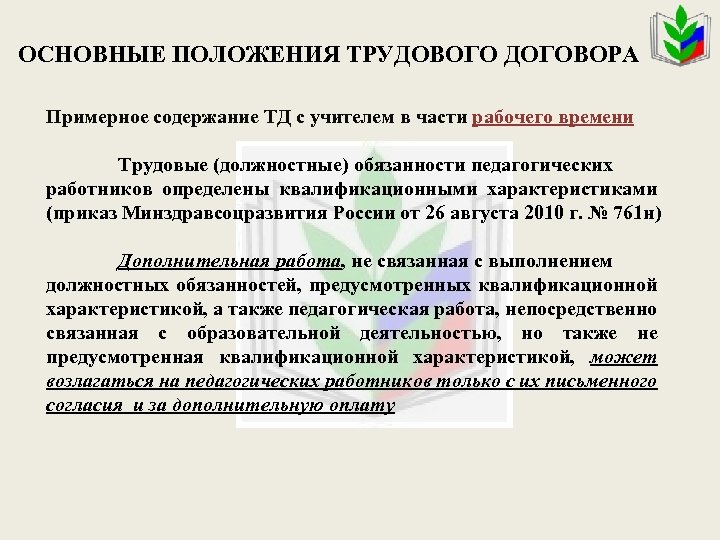 ОСНОВНЫЕ ПОЛОЖЕНИЯ ТРУДОВОГО ДОГОВОРА

Примерное содержание ТД с учителем в части рабочего времени

Трудовые (должностные) обязанности педагогических работников определены квалификационными характеристиками (приказ Минздравсоцразвития России от 26 августа 2010 г. № 761н)

Дополнительная работа, не связанная с выполнением должностных обязанностей, предусмотренных квалификационной характеристикой, а также педагогическая работа, непосредственно связанная с образовательной деятельностью, но также не предусмотренная квалификационной характеристикой, может возлагаться на педагогических работников только с их письменного согласия и за дополнительную оплату